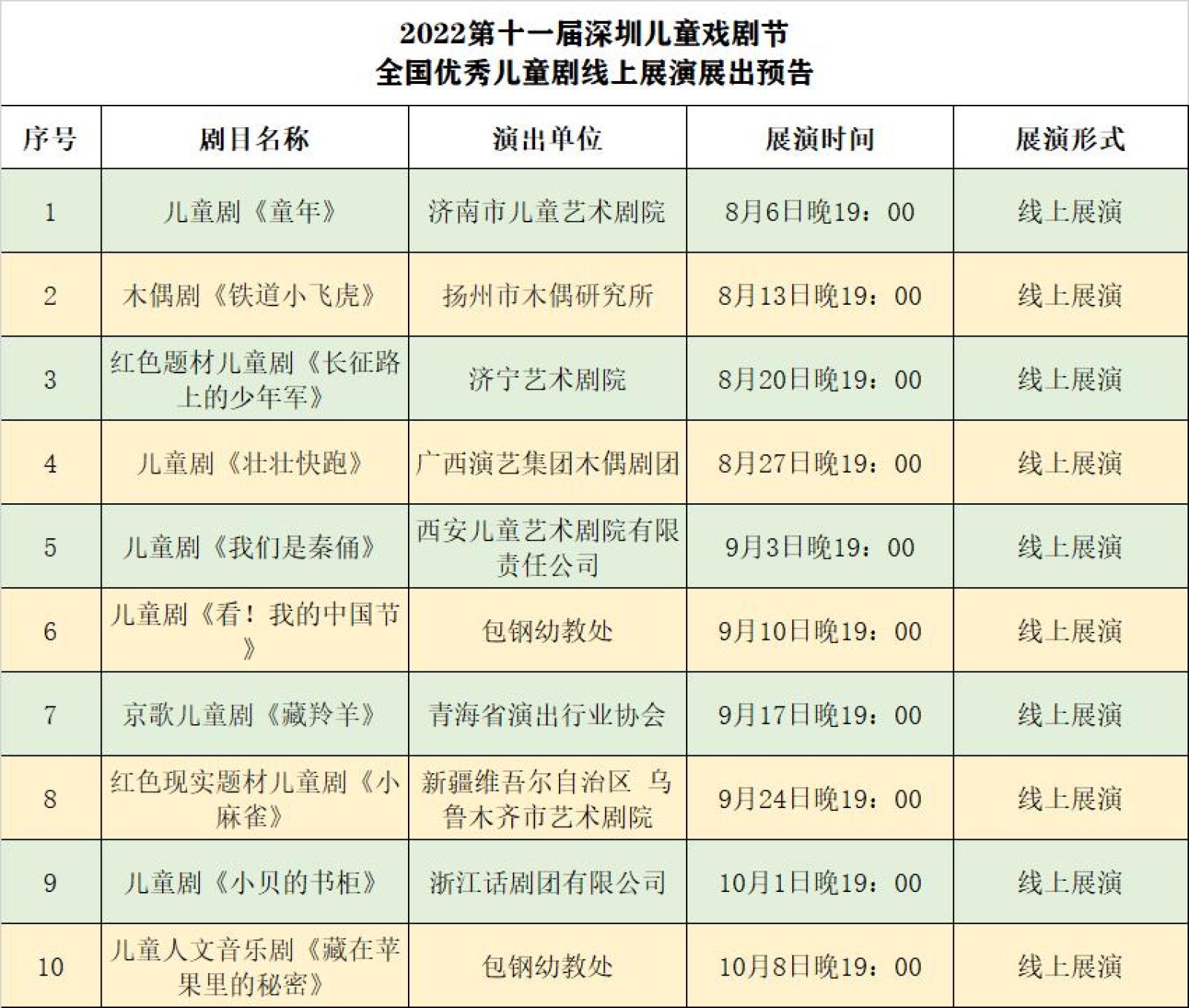 2022第十一届深圳儿童戏剧节
全国优秀儿童剧线上展演展出预告

| 序号 | 剧目名称 | 演出单位 | 展演时间 | 展演形式 |
|---|---|---|---|---|
| 1 | 儿童剧《童年》 | 济南市儿童艺术剧院 | 8月6日晚19：00 | 线上展演 |
| 2 | 木偶剧《铁道小飞虎》 | 扬州市木偶研究所 | 8月13日晚19：00 | 线上展演 |
| 3 | 红色题材儿童剧《长征路上的少年军》 | 济宁艺术剧院 | 8月20日晚19：00 | 线上展演 |
| 4 | 儿童剧《壮壮快跑》 | 广西演艺集团木偶剧团 | 8月27日晚19：00 | 线上展演 |
| 5 | 儿童剧《我们是秦俑》 | 西安儿童艺术剧院有限责任公司 | 9月3日晚19：00 | 线上展演 |
| 6 | 儿童剧《看！我的中国节》 | 包钢幼教处 | 9月10日晚19：00 | 线上展演 |
| 7 | 京歌儿童剧《藏羚羊》 | 青海省演出行业协会 | 9月17日晚19：00 | 线上展演 |
| 8 | 红色现实题材儿童剧《小麻雀》 | 新疆维吾尔自治区 乌鲁木齐市艺术剧院 | 9月24日晚19：00 | 线上展演 |
| 9 | 儿童剧《小贝的书柜》 | 浙江话剧团有限公司 | 10月1日晚19：00 | 线上展演 |
| 10 | 儿童人文音乐剧《藏在苹果里的秘密》 | 包钢幼教处 | 10月8日晚19：00 | 线上展演 |